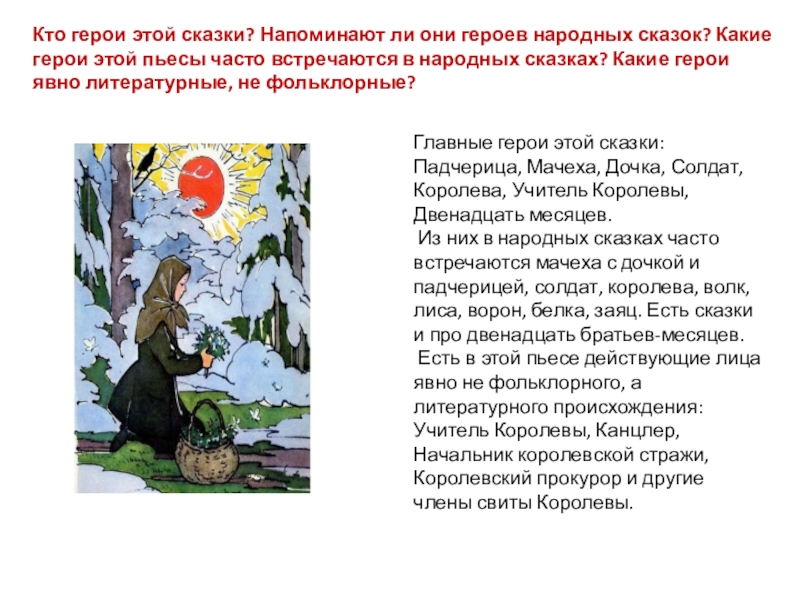 Кто герои этой сказки? Напоминают ли они героев народных сказок? Какие герои этой пьесы часто встречаются в народных сказках? Какие герои явно литературные, не фольклорные?

Главные герои этой сказки: Падчерица, Мачеха, Дочка, Солдат, Королева, Учитель Королевы, Двенадцать месяцев.

Из них в народных сказках часто встречаются мачеха с дочкой и падчерицей, солдат, королева, волк, лиса, ворон, белка, заяц. Есть сказки и про двенадцать братьев-месяцев.

Есть в этой пьесе действующие лица явно не фольклорного, а литературного происхождения: Учитель Королевы, Канцлер, Начальник королевской стражи, Королевский прокурор и другие члены свиты Королевы.